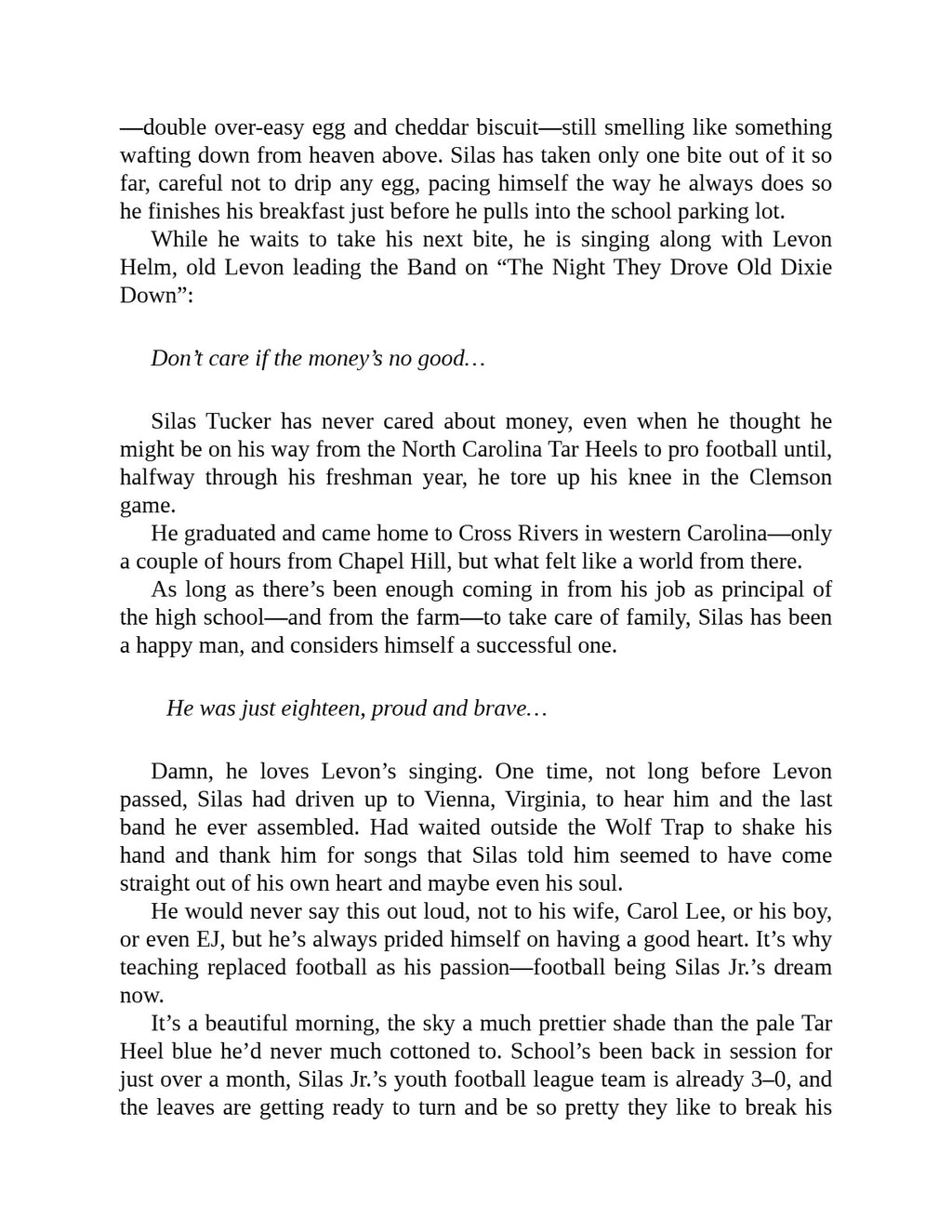 —double over-easy egg and cheddar biscuit—still smelling like something wafting down from heaven above. Silas has taken only one bite out of it so far, careful not to drip any egg, pacing himself the way he always does so he finishes his breakfast just before he pulls into the school parking lot.

While he waits to take his next bite, he is singing along with Levon Helm, old Levon leading the Band on "The Night They Drove Old Dixie Down":

Don't care if the money's no good…

Silas Tucker has never cared about money, even when he thought he might be on his way from the North Carolina Tar Heels to pro football until, halfway through his freshman year, he tore up his knee in the Clemson game.

He graduated and came home to Cross Rivers in western Carolina—only a couple of hours from Chapel Hill, but what felt like a world from there.

As long as there's been enough coming in from his job as principal of the high school—and from the farm—to take care of family, Silas has been a happy man, and considers himself a successful one.

He was just eighteen, proud and brave…

Damn, he loves Levon's singing. One time, not long before Levon passed, Silas had driven up to Vienna, Virginia, to hear him and the last band he ever assembled. Had waited outside the Wolf Trap to shake his hand and thank him for songs that Silas told him seemed to have come straight out of his own heart and maybe even his soul.

He would never say this out loud, not to his wife, Carol Lee, or his boy, or even EJ, but he's always prided himself on having a good heart. It's why teaching replaced football as his passion—football being Silas Jr.'s dream now.

It's a beautiful morning, the sky a much prettier shade than the pale Tar Heel blue he'd never much cottoned to. School's been back in session for just over a month, Silas Jr.'s youth football league team is already 3–0, and the leaves are getting ready to turn and be so pretty they like to break his